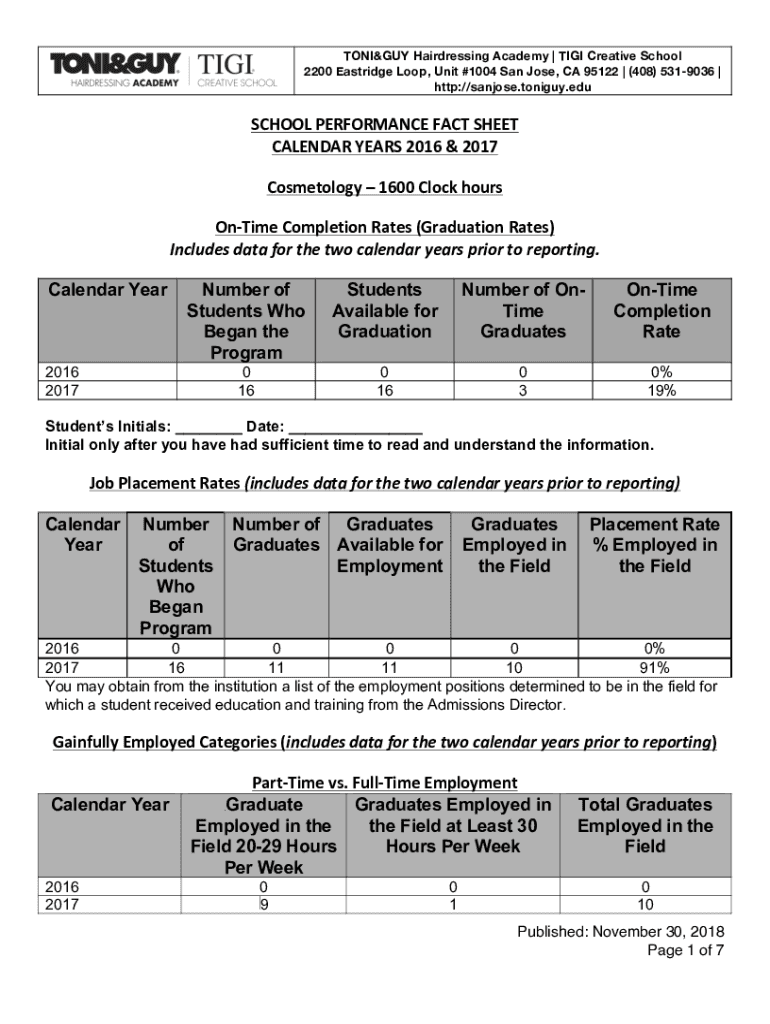 TONI&GUY HAIRDRESSING ACADEMY | TIGI CREATIVE SCHOOL

TONI&GUY Hairdressing Academy | TIGI Creative School
2200 Eastridge Loop, Unit #1004 San Jose, CA 95122 | (408) 531-9036 |
http://sanjose.toniguy.edu

SCHOOL PERFORMANCE FACT SHEET
CALENDAR YEARS 2016 & 2017

Cosmetology – 1600 Clock hours

On-Time Completion Rates (Graduation Rates)
Includes data for the two calendar years prior to reporting.

| Calendar Year | Number of Students Who Began the Program | Students Available for Graduation | Number of On-Time Graduates | On-Time Completion Rate |
|---|---|---|---|---|
| 2016 | 0 | 0 | 0 | 0% |
| 2017 | 16 | 16 | 3 | 19% |

Student's Initials: ________ Date: ________________
Initial only after you have had sufficient time to read and understand the information.

Job Placement Rates (includes data for the two calendar years prior to reporting)

| Calendar Year | Number of Students Who Began Program | Number of Graduates | Graduates Available for Employment | Graduates Employed in the Field | Placement Rate % Employed in the Field |
|---|---|---|---|---|---|
| 2016 | 0 | 0 | 0 | 0 | 0% |
| 2017 | 16 | 11 | 11 | 10 | 91% |

You may obtain from the institution a list of the employment positions determined to be in the field for which a student received education and training from the Admissions Director.

Gainfully Employed Categories (includes data for the two calendar years prior to reporting)

Part-Time vs. Full-Time Employment

| Calendar Year | Graduate Employed in the Field 20-29 Hours Per Week | Graduates Employed in the Field at Least 30 Hours Per Week | Total Graduates Employed in the Field |
|---|---|---|---|
| 2016 | 0 | 0 | 0 |
| 2017 | 9 | 1 | 10 |

Published: November 30, 2018
Page 1 of 7